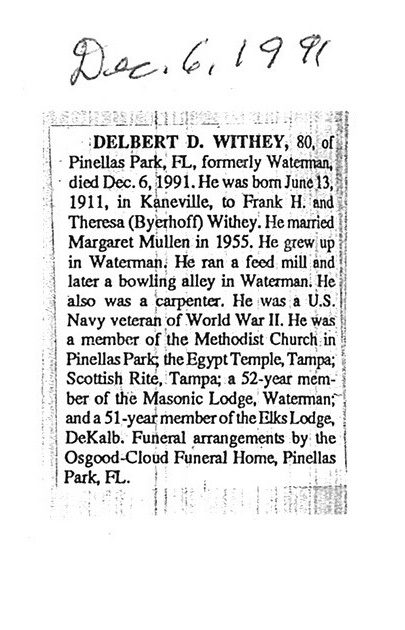 Dec. 6, 1991

DELBERT D. WITHEY, 80, of Pinellas Park, FL, formerly Waterman, died Dec. 6, 1991. He was born June 13, 1911, in Kaneville, to Frank H. and Theresa (Byerhoff) Withey. He married Margaret Mullen in 1955. He grew up in Waterman. He ran a feed mill and later a bowling alley in Waterman. He also was a carpenter. He was a U.S. Navy veteran of World War II. He was a member of the Methodist Church in Pinellas Park; the Egypt Temple, Tampa; Scottish Rite, Tampa; a 52-year member of the Masonic Lodge, Waterman; and a 51-year member of the Elks Lodge, DeKalb. Funeral arrangements by the Osgood-Cloud Funeral Home, Pinellas Park, FL.